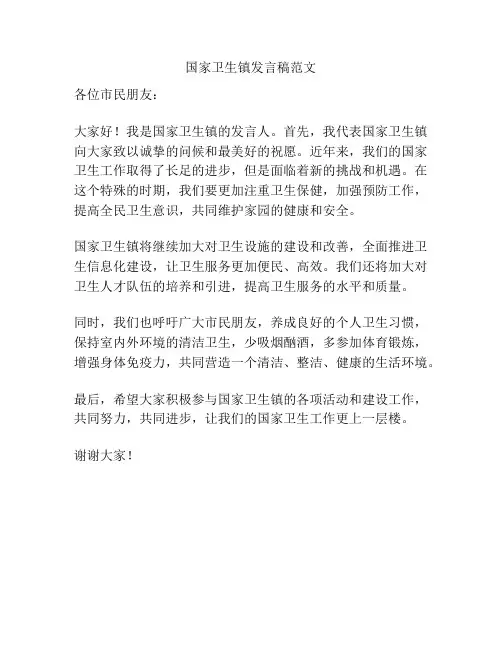 国家卫生镇发言稿范文

各位市民朋友：

大家好！我是国家卫生镇的发言人。首先，我代表国家卫生镇向大家致以诚挚的问候和最美好的祝愿。近年来，我们的国家卫生工作取得了长足的进步，但是面临着新的挑战和机遇。在这个特殊的时期，我们要更加注重卫生保健，加强预防工作，提高全民卫生意识，共同维护家园的健康和安全。

国家卫生镇将继续加大对卫生设施的建设和改善，全面推进卫生信息化建设，让卫生服务更加便民、高效。我们还将加大对卫生人才队伍的培养和引进，提高卫生服务的水平和质量。

同时，我们也呼吁广大市民朋友，养成良好的个人卫生习惯，保持室内外环境的清洁卫生，少吸烟酗酒，多参加体育锻炼，增强身体免疫力，共同营造一个清洁、整洁、健康的生活环境。

最后，希望大家积极参与国家卫生镇的各项活动和建设工作，共同努力，共同进步，让我们的国家卫生工作更上一层楼。

谢谢大家！